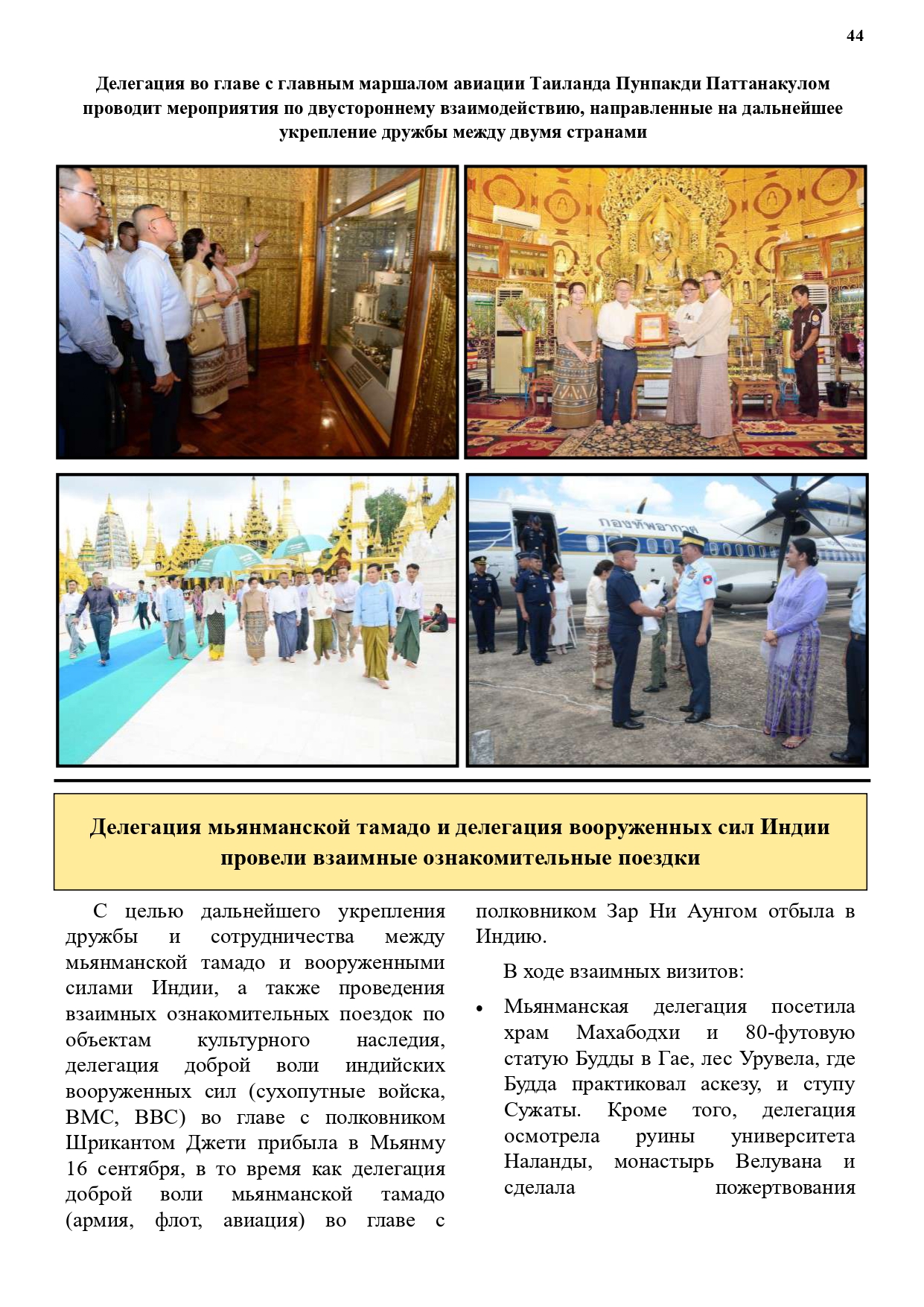 44

Делегация во главе с главным маршалом авиации Таиланда Пунпакди Паттанакулом проводит мероприятия по двустороннему взаимодействию, направленные на дальнейшее укрепление дружбы между двумя странами

กองทัพอากาศ

Делегация мьянманской тамадо и делегация вооруженных сил Индии провели взаимные ознакомительные поездки

С целью дальнейшего укрепления дружбы и сотрудничества между мьянманской тамадо и вооруженными силами Индии, а также проведения взаимных ознакомительных поездок по объектам культурного наследия, делегация доброй воли индийских вооруженных сил (сухопутные войска, ВМС, ВВС) во главе с полковником Шрикантом Джети прибыла в Мьянму 16 сентября, в то время как делегация доброй воли мьянманской тамадо (армия, флот, авиация) во главе с полковником Зар Ни Аунгом отбыла в Индию.

В ходе взаимных визитов:

• Мьянманская делегация посетила храм Махабодхи и 80-футовую статую Будды в Гае, лес Урувела, где Будда практиковал аскезу, и ступу Сужаты. Кроме того, делегация осмотрела руины университета Наланды, монастырь Велувана и сделала пожертвования